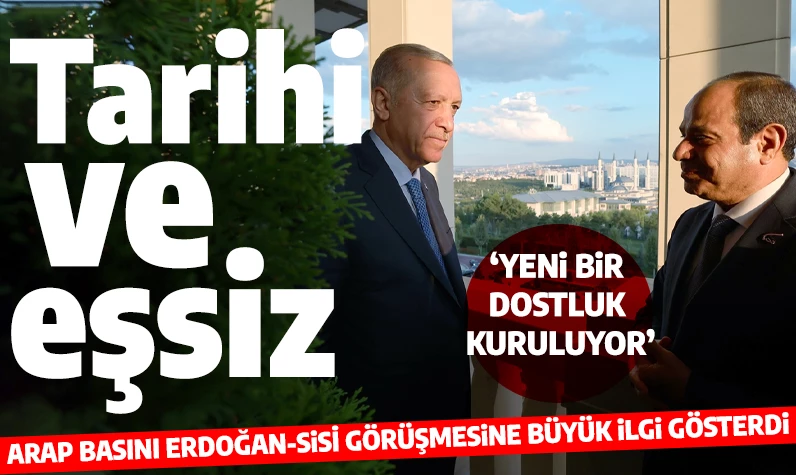 Tarihi ve eşsiz

'YENİ BİR DOSTLUK KURULUYOR'

ARAP BASINI ERDOĞAN-SİSİ GÖRÜŞMESİNE BÜYÜK İLGİ GÖSTERDİ